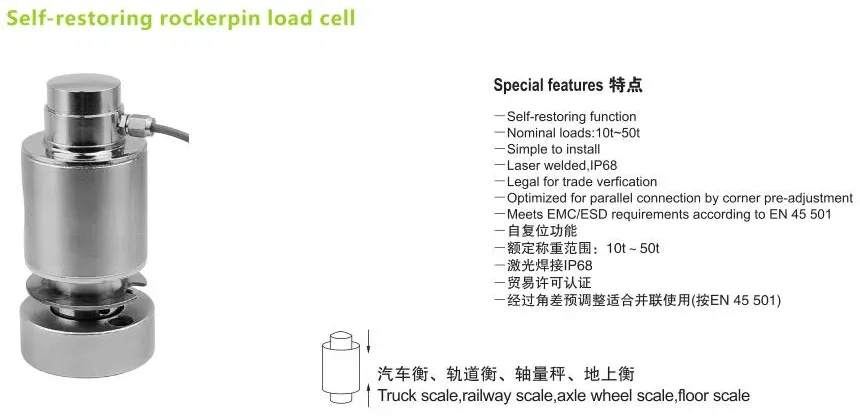 Self-restoring rockerpin load cell

Special features 特点

—Self-restoring function
—Nominal loads:10t~50t
—Simple to install
—Laser welded,IP68
—Legal for trade verfication
—Optimized for parallel connection by corner pre-adjustment
—Meets EMC/ESD requirements according to EN 45 501
—自复位功能
—额定称重范围：10t ~ 50t
—激光焊接IP68
—贸易许可认证
—经过角差预调整适合并联使用(按EN 45 501)

汽车衡、轨道衡、轴量秤、地上衡
Truck scale,railway scale,axle wheel scale,floor scale